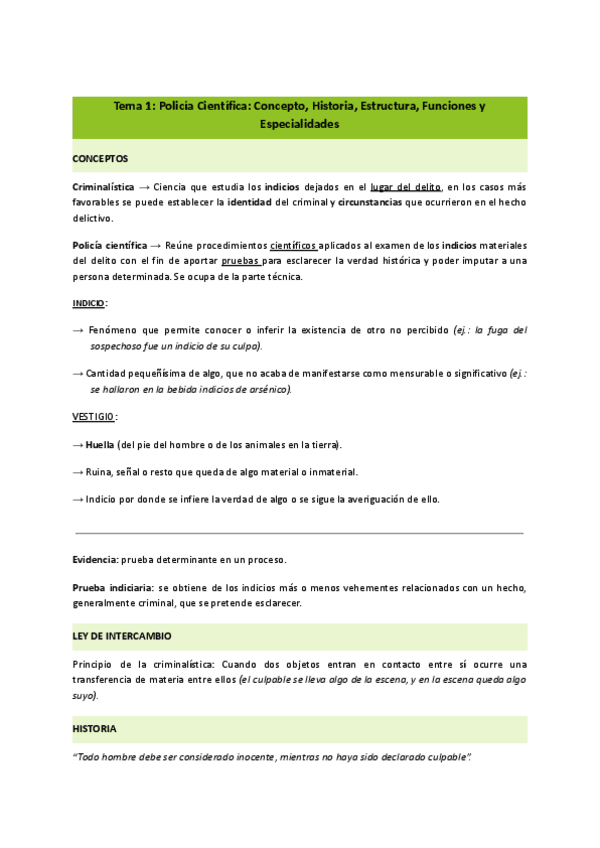 Tema 1: Policía Científica: Concepto, Historia, Estructura, Funciones y Especialidades

CONCEPTOS

Criminalística → Ciencia que estudia los indicios dejados en el lugar del delito, en los casos más favorables se puede establecer la identidad del criminal y circunstancias que ocurrieron en el hecho delictivo.

Policía científica → Reúne procedimientos científicos aplicados al examen de los indicios materiales del delito con el fin de aportar pruebas para esclarecer la verdad histórica y poder imputar a una persona determinada. Se ocupa de la parte técnica.

INDICIO:

→ Fenómeno que permite conocer o inferir la existencia de otro no percibido (ej.: la fuga del sospechoso fue un indicio de su culpa).

→ Cantidad pequeñísima de algo, que no acaba de manifestarse como mensurable o significativo (ej.: se hallaron en la bebida indicios de arsénico).

VESTIGIO:

→ Huella (del pie del hombre o de los animales en la tierra).

→ Ruina, señal o resto que queda de algo material o inmaterial.

→ Indicio por donde se infiere la verdad de algo o se sigue la averiguación de ello.

Evidencia: prueba determinante en un proceso.

Prueba indiciaria: se obtiene de los indicios más o menos vehementes relacionados con un hecho, generalmente criminal, que se pretende esclarecer.

LEY DE INTERCAMBIO

Principio de la criminalística: Cuando dos objetos entran en contacto entre sí ocurre una transferencia de materia entre ellos (el culpable se lleva algo de la escena, y en la escena queda algo suyo).

HISTORIA

"Todo hombre debe ser considerado inocente, mientras no haya sido declarado culpable".